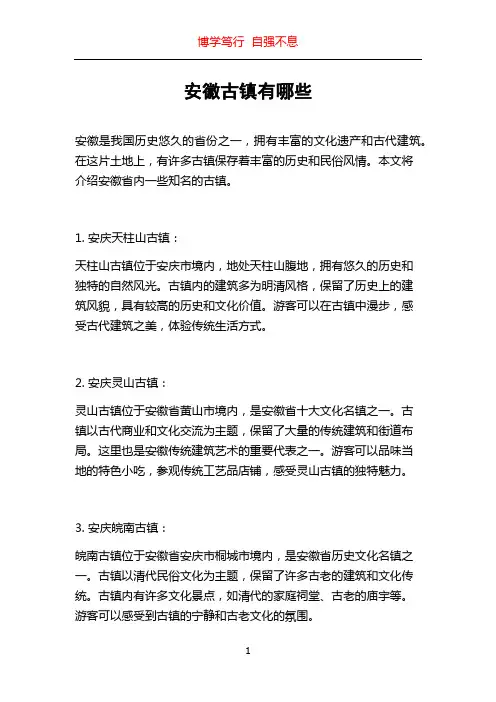 博学笃行 自强不息

安徽古镇有哪些

安徽是我国历史悠久的省份之一，拥有丰富的文化遗产和古代建筑。在这片土地上，有许多古镇保存着丰富的历史和民俗风情。本文将介绍安徽省内一些知名的古镇。

1. 安庆天柱山古镇：

天柱山古镇位于安庆市境内，地处天柱山腹地，拥有悠久的历史和独特的自然风光。古镇内的建筑多为明清风格，保留了历史上的建筑风貌，具有较高的历史和文化价值。游客可以在古镇中漫步，感受古代建筑之美，体验传统生活方式。

2. 安庆灵山古镇：

灵山古镇位于安徽省黄山市境内，是安徽省十大文化名镇之一。古镇以古代商业和文化交流为主题，保留了大量的传统建筑和街道布局。这里也是安徽传统建筑艺术的重要代表之一。游客可以品味当地的特色小吃，参观传统工艺品店铺，感受灵山古镇的独特魅力。

3. 安庆皖南古镇：

皖南古镇位于安徽省安庆市桐城市境内，是安徽省历史文化名镇之一。古镇以清代民俗文化为主题，保留了许多古老的建筑和文化传统。古镇内有许多文化景点，如清代的家庭祠堂、古老的庙宇等。游客可以感受到古镇的宁静和古老文化的氛围。

1